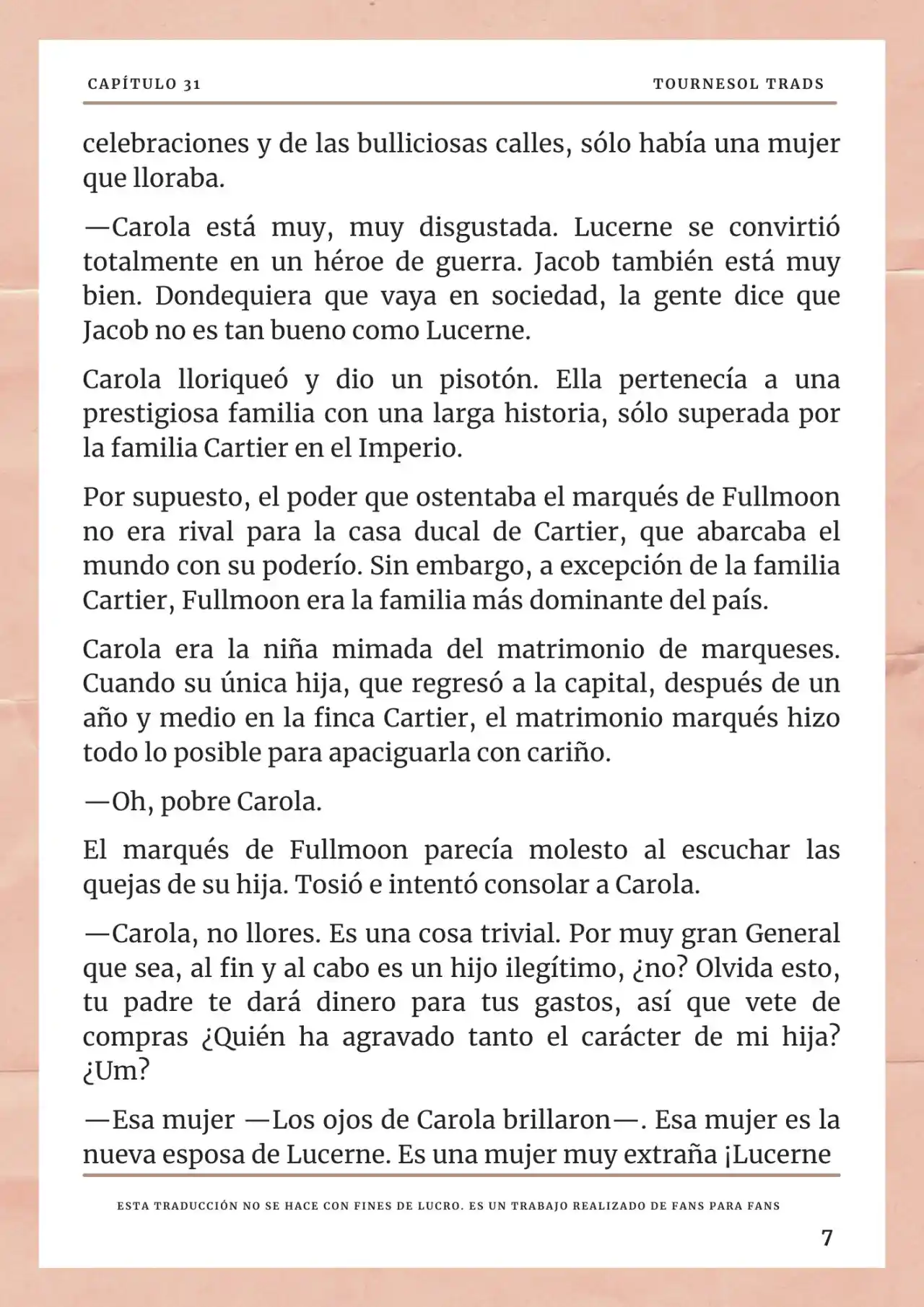 CAPÍTULO 31

TOURNESOL TRADS

celebraciones y de las bulliciosas calles, sólo había una mujer que lloraba.

—Carola está muy, muy disgustada. Lucerne se convirtió totalmente en un héroe de guerra. Jacob también está muy bien. Dondequiera que vaya en sociedad, la gente dice que Jacob no es tan bueno como Lucerne.

Carola lloriqueó y dio un pisotón. Ella pertenecía a una prestigiosa familia con una larga historia, sólo superada por la familia Cartier en el Imperio.

Por supuesto, el poder que ostentaba el marqués de Fullmoon no era rival para la casa ducal de Cartier, que abarcaba el mundo con su poderío. Sin embargo, a excepción de la familia Cartier, Fullmoon era la familia más dominante del país.

Carola era la niña mimada del matrimonio de marqueses. Cuando su única hija, que regresó a la capital, después de un año y medio en la finca Cartier, el matrimonio marqués hizo todo lo posible para apaciguarla con cariño.

—Oh, pobre Carola.

El marqués de Fullmoon parecía molesto al escuchar las quejas de su hija. Tosió e intentó consolar a Carola.

—Carola, no llores. Es una cosa trivial. Por muy gran General que sea, al fin y al cabo es un hijo ilegítimo, ¿no? Olvida esto, tu padre te dará dinero para tus gastos, así que vete de compras ¿Quién ha agravado tanto el carácter de mi hija? ¿Um?

—Esa mujer —Los ojos de Carola brillaron—. Esa mujer es la nueva esposa de Lucerne. Es una mujer muy extraña ¡Lucerne

ESTA TRADUCCIÓN NO SE HACE CON FINES DE LUCRO. ES UN TRABAJO REALIZADO DE FANS PARA FANS

7